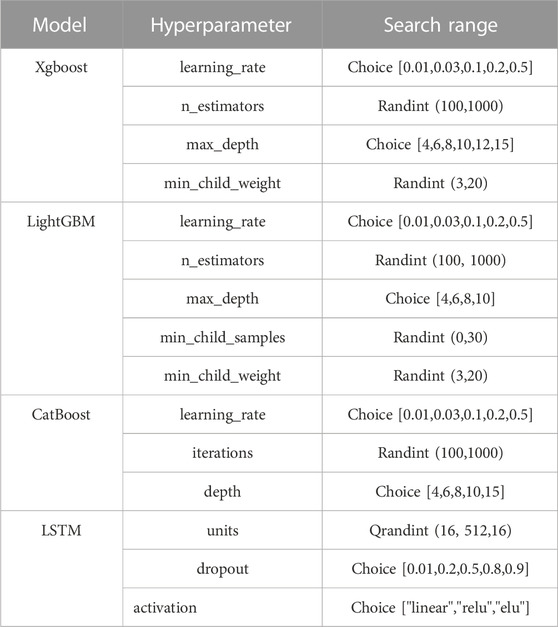 | Model | Hyperparameter | Search range |
|---|---|---|
| Xgboost | learning_rate | Choice [0.01,0.03,0.1,0.2,0.5] |
| | n_estimators | Randint (100,1000) |
| | max_depth | Choice [4,6,8,10,12,15] |
| | min_child_weight | Randint (3,20) |
| LightGBM | learning_rate | Choice [0.01,0.03,0.1,0.2,0.5] |
| | n_estimators | Randint (100, 1000) |
| | max_depth | Choice [4,6,8,10] |
| | min_child_samples | Randint (0,30) |
| | min_child_weight | Randint (3,20) |
| CatBoost | learning_rate | Choice [0.01,0.03,0.1,0.2,0.5] |
| | iterations | Randint (100,1000) |
| | depth | Choice [4,6,8,10,15] |
| LSTM | units | Qrandint (16, 512,16) |
| | dropout | Choice [0.01,0.2,0.5,0.8,0.9] |
| | activation | Choice ["linear","relu","elu"] |